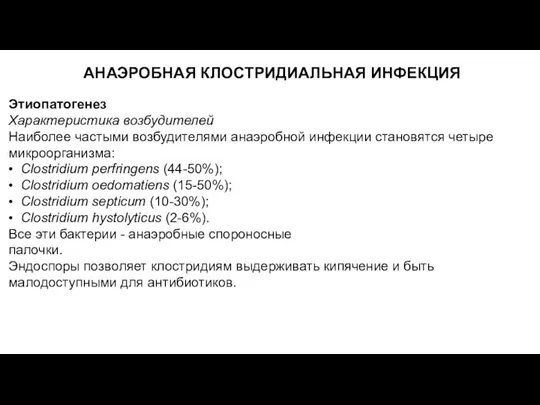 АНАЭРОБНАЯ КЛОСТРИДИАЛЬНАЯ ИНФЕКЦИЯ

Этиопатогенез
Характеристика возбудителей
Наиболее частыми возбудителями анаэробной инфекции становятся четыре микроорганизма:
• Clostridium perfringens (44-50%);
• Clostridium oedomatiens (15-50%);
• Clostridium septicum (10-30%);
• Clostridium hystolyticus (2-6%).
Все эти бактерии - анаэробные спороносные палочки.
Эндоспоры позволяет клостридиям выдерживать кипячение и быть малодоступными для антибиотиков.